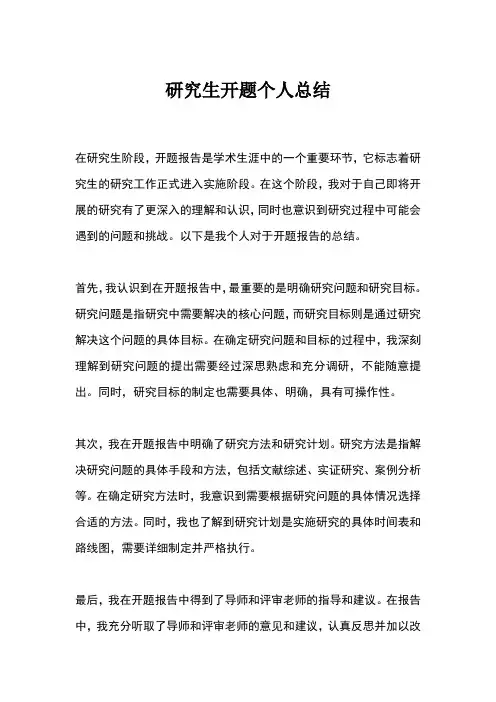 研究生开题个人总结

在研究生阶段，开题报告是学术生涯中的一个重要环节，它标志着研究生的研究工作正式进入实施阶段。在这个阶段，我对于自己即将开展的研究有了更深入的理解和认识，同时也意识到研究过程中可能会遇到的问题和挑战。以下是我个人对于开题报告的总结。

首先，我认识到在开题报告中，最重要的是明确研究问题和研究目标。研究问题是指研究中需要解决的核心问题，而研究目标则是通过研究解决这个问题的具体目标。在确定研究问题和目标的过程中，我深刻理解到研究问题的提出需要经过深思熟虑和充分调研，不能随意提出。同时，研究目标的制定也需要具体、明确，具有可操作性。

其次，我在开题报告中明确了研究方法和研究计划。研究方法是指解决研究问题的具体手段和方法，包括文献综述、实证研究、案例分析等。在确定研究方法时，我意识到需要根据研究问题的具体情况选择合适的方法。同时，我也了解到研究计划是实施研究的具体时间表和路线图，需要详细制定并严格执行。

最后，我在开题报告中得到了导师和评审老师的指导和建议。在报告中，我充分听取了导师和评审老师的意见和建议，认真反思并加以改